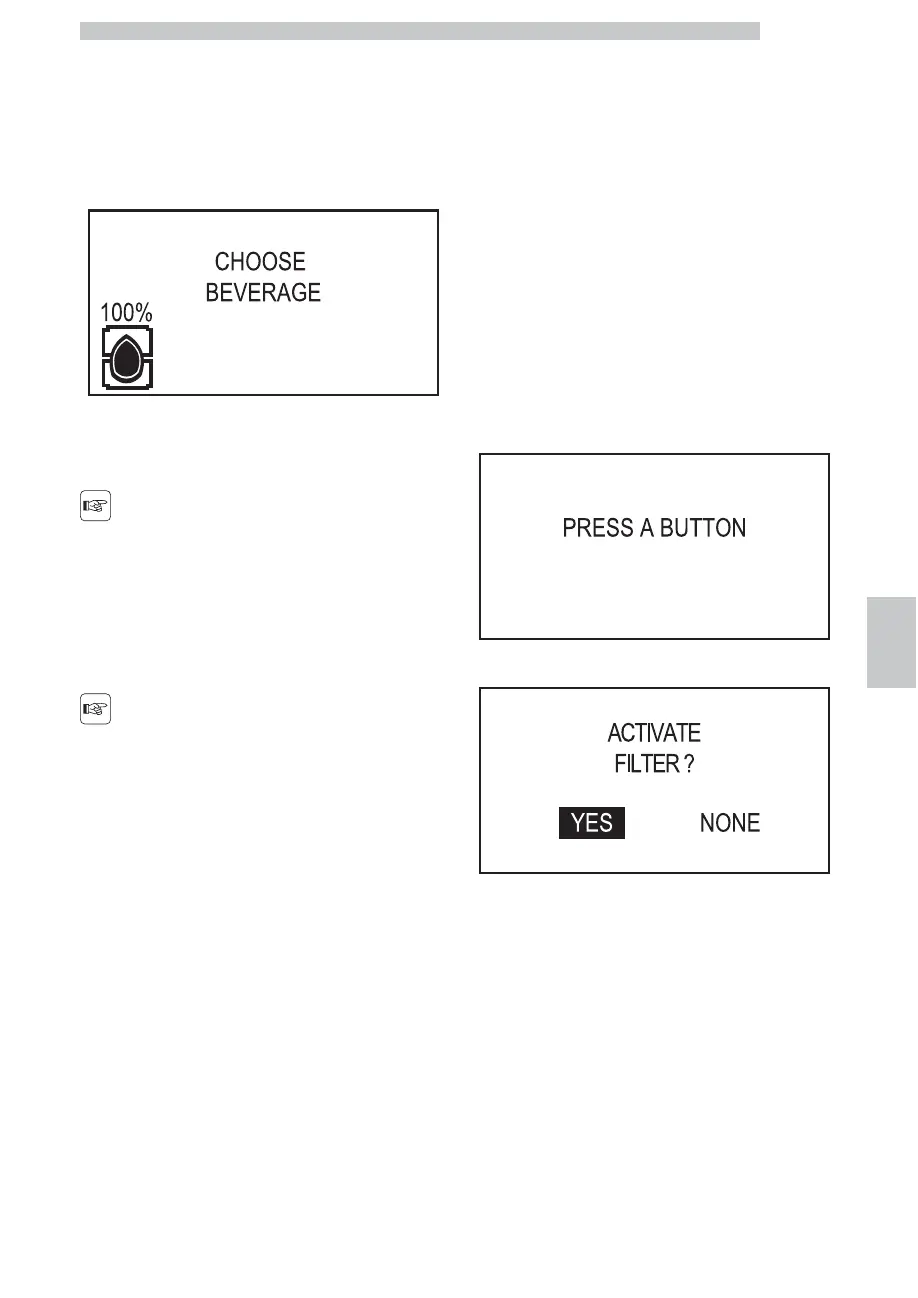 CHOOSE
BEVERAGE

100%

PRESS A BUTTON

ACTIVATE
FILTER ?

YES NONE